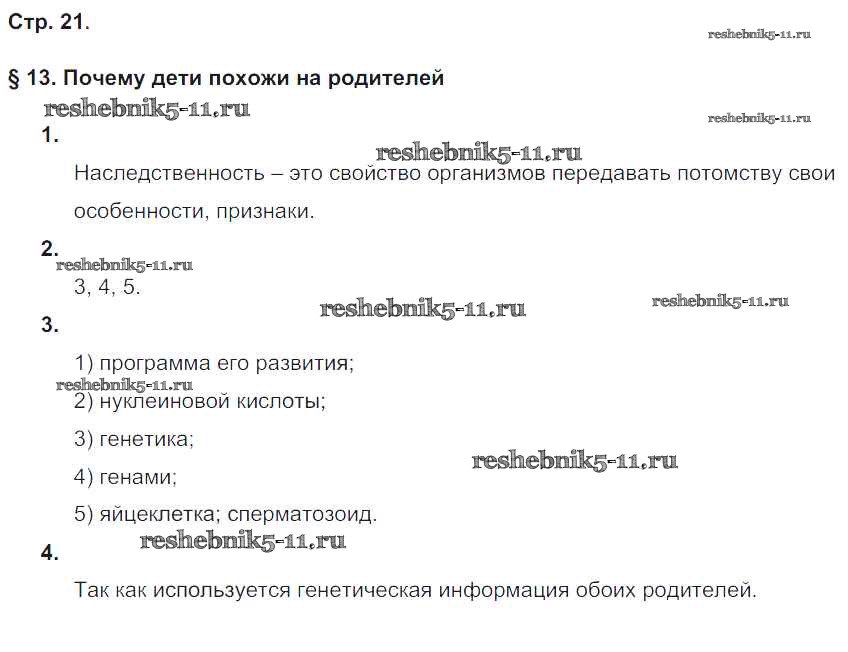 Стр. 21.

reshebnik5-11.ru

§ 13. Почему дети похожи на родителей

reshebnik5-11.ru

reshebnik5-11.ru

1.

reshebnik5-11.ru

Наследственность – это свойство организмов передавать потомству свои особенности, признаки.

2.

reshebnik5-11.ru

3, 4, 5.

reshebnik5-11.ru

reshebnik5-11.ru

3.

1) программа его развития;

reshebnik5-11.ru

2) нуклеиновой кислоты;

3) генетика;

reshebnik5-11.ru

4) генами;

5) яйцеклетка; сперматозоид.

reshebnik5-11.ru

4.

Так как используется генетическая информация обоих родителей.